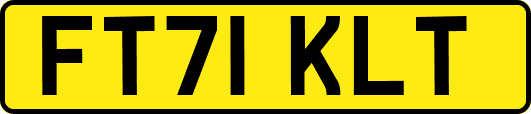 FT71 KLT